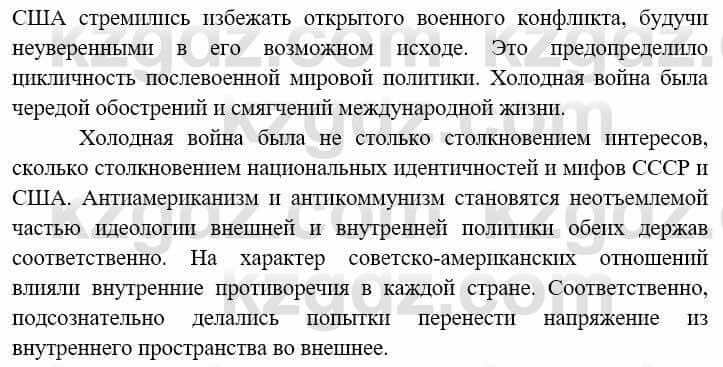 США стремились избежать открытого военного конфликта, будучи неуверенными в его возможном исходе. Это предопределило цикличность послевоенной мировой политики. Холодная война была чередой обострений и смягчений международной жизни.

Холодная война была не столько столкновением интересов, сколько столкновением национальных идентичностей и мифов СССР и США. Антиамериканизм и антикоммунизм становятся неотъемлемой частью идеологии внешней и внутренней политики обеих держав соответственно. На характер советско-американских отношений влияли внутренние противоречия в каждой стране. Соответственно, подсознательно делались попытки перенести напряжение из внутреннего пространства во внешнее.

kzgdz.com kzgdz.com kzgdz.com kzgdz.com kzgdz.com